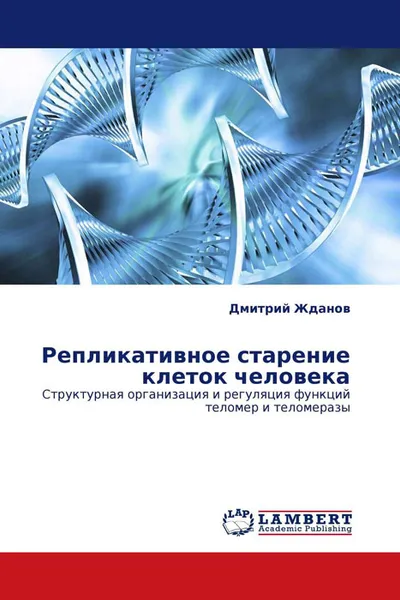 Дмитрий Жданов

Репликативное старение клеток человека

Структурная организация и регуляция функций теломер и теломеразы

LAP
LAMBERT
Academic Publishing